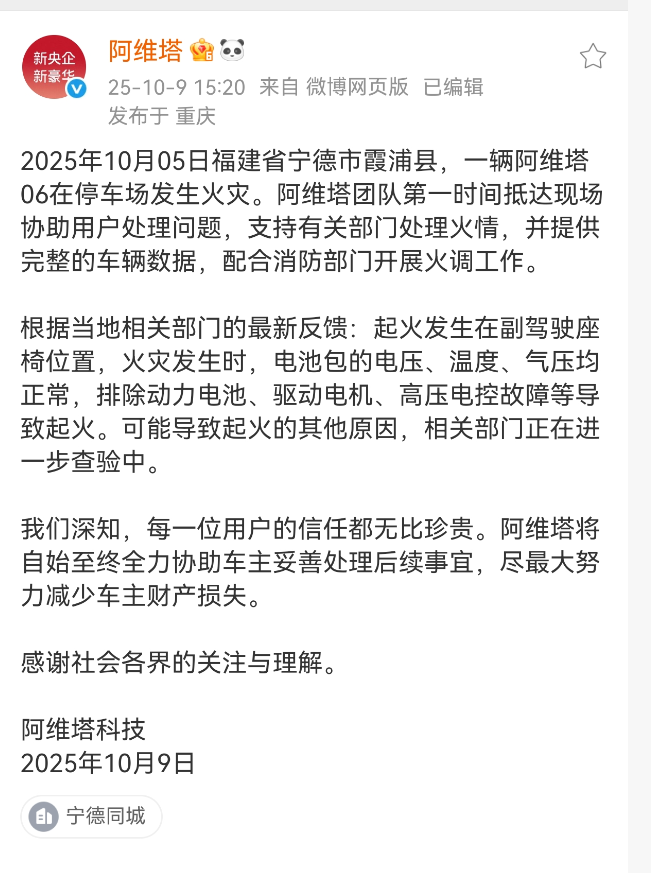 新央企
新豪华

阿维塔

25-10-9 15:20 来自 微博网页版 已编辑
发布于 重庆

2025年10月05日福建省宁德市霞浦县，一辆阿维塔06在停车场发生火灾。阿维塔团队第一时间抵达现场协助用户处理问题，支持有关部门处理火情，并提供完整的车辆数据，配合消防部门开展火调工作。

根据当地相关部门的最新反馈：起火发生在副驾驶座椅位置，火灾发生时，电池包的电压、温度、气压均正常，排除动力电池、驱动电机、高压电控故障等导致起火。可能导致起火的其他原因，相关部门正在进一步查验中。

我们深知，每一位用户的信任都无比珍贵。阿维塔将自始至终全力协助车主妥善处理后续事宜，尽最大努力减少车主财产损失。

感谢社会各界的关注与理解。

阿维塔科技
2025年10月9日

宁德同城